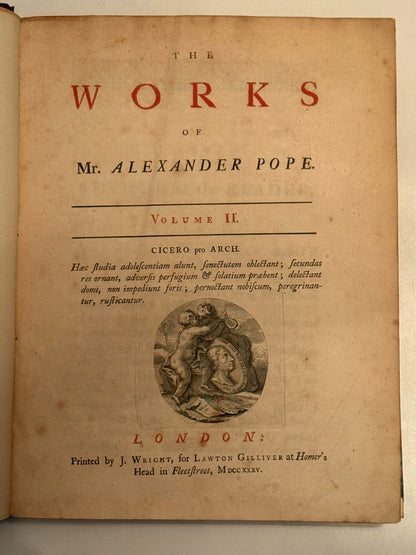 THE

WORKS

OF

Mr. ALEXANDER POPE.

VOLUME II.

CICERO pro ARCH.

Hæc studia adolescentiam alunt, senectutem oblectant; secundas res ornant, adversis perfugium & solatium præbent; delectant domi, non impediunt foris; pernoctant nobiscum, peregrinantur, rusticantur.

LONDON:

Printed by J. WRIGHT, for LAWTON GILLIVER at Homer's Head in Fleetstreet, MDCCXXXV.